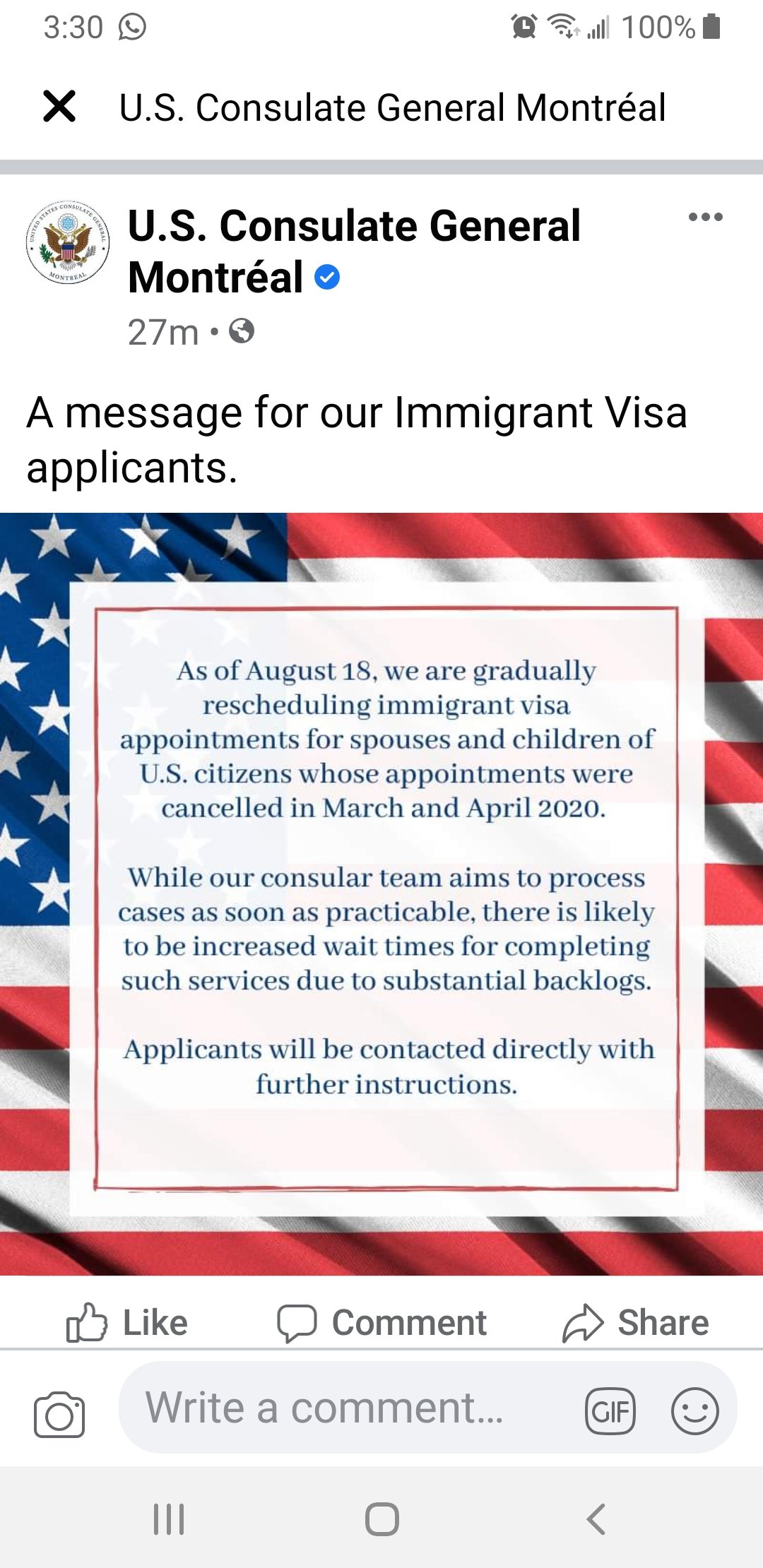 3:30

100%

U.S. Consulate General Montréal

UNITED STATES CONSULATE GENERAL MONTREAL

U.S. Consulate General Montréal

27m •

A message for our Immigrant Visa applicants.

As of August 18, we are gradually rescheduling immigrant visa appointments for spouses and children of U.S. citizens whose appointments were cancelled in March and April 2020.

While our consular team aims to process cases as soon as practicable, there is likely to be increased wait times for completing such services due to substantial backlogs.

Applicants will be contacted directly with further instructions.

Like

Comment

Share

Write a comment...

GIF